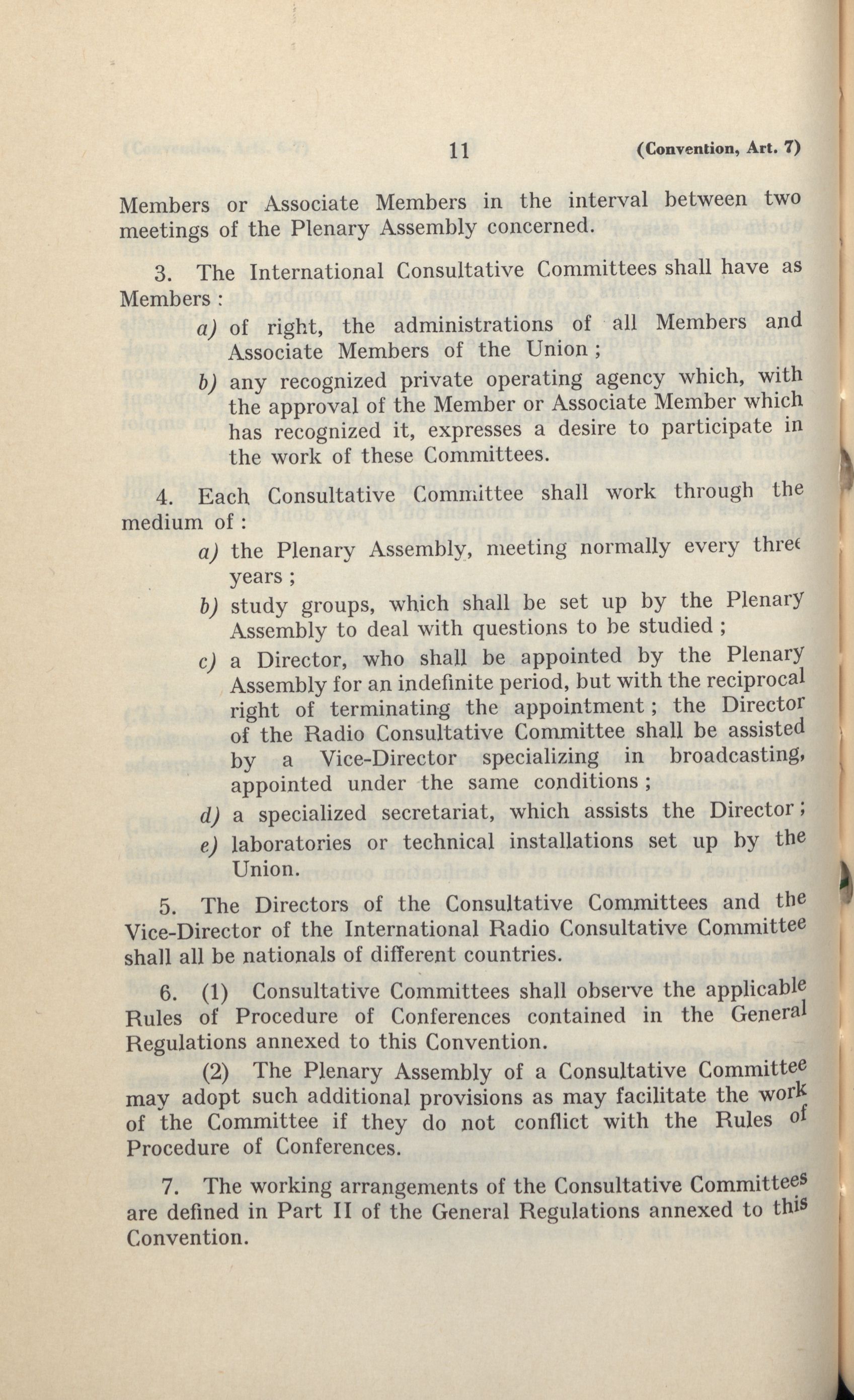 11 (Convention, Art. 7)

Members or Associate Members in the interval between two meetings of the Plenary Assembly concerned.

3. The International Consultative Committees shall have as Members :

a) of right, the administrations of all Members and Associate Members of the Union ;

b) any recognized private operating agency which, with the approval of the Member or Associate Member which has recognized it, expresses a desire to participate in the work of these Committees.

4. Each Consultative Committee shall work through the medium of :

a) the Plenary Assembly, meeting normally every three years ;

b) study groups, which shall be set up by the Plenary Assembly to deal with questions to be studied ;

c) a Director, who shall be appointed by the Plenary Assembly for an indefinite period, but with the reciprocal right of terminating the appointment ; the Director of the Radio Consultative Committee shall be assisted by a Vice-Director specializing in broadcasting, appointed under the same conditions ;

d) a specialized secretariat, which assists the Director ;

e) laboratories or technical installations set up by the Union.

5. The Directors of the Consultative Committees and the Vice-Director of the International Radio Consultative Committee shall all be nationals of different countries.

6. (1) Consultative Committees shall observe the applicable Rules of Procedure of Conferences contained in the General Regulations annexed to this Convention.

(2) The Plenary Assembly of a Consultative Committee may adopt such additional provisions as may facilitate the work of the Committee if they do not conflict with the Rules of Procedure of Conferences.

7. The working arrangements of the Consultative Committees are defined in Part II of the General Regulations annexed to this Convention.